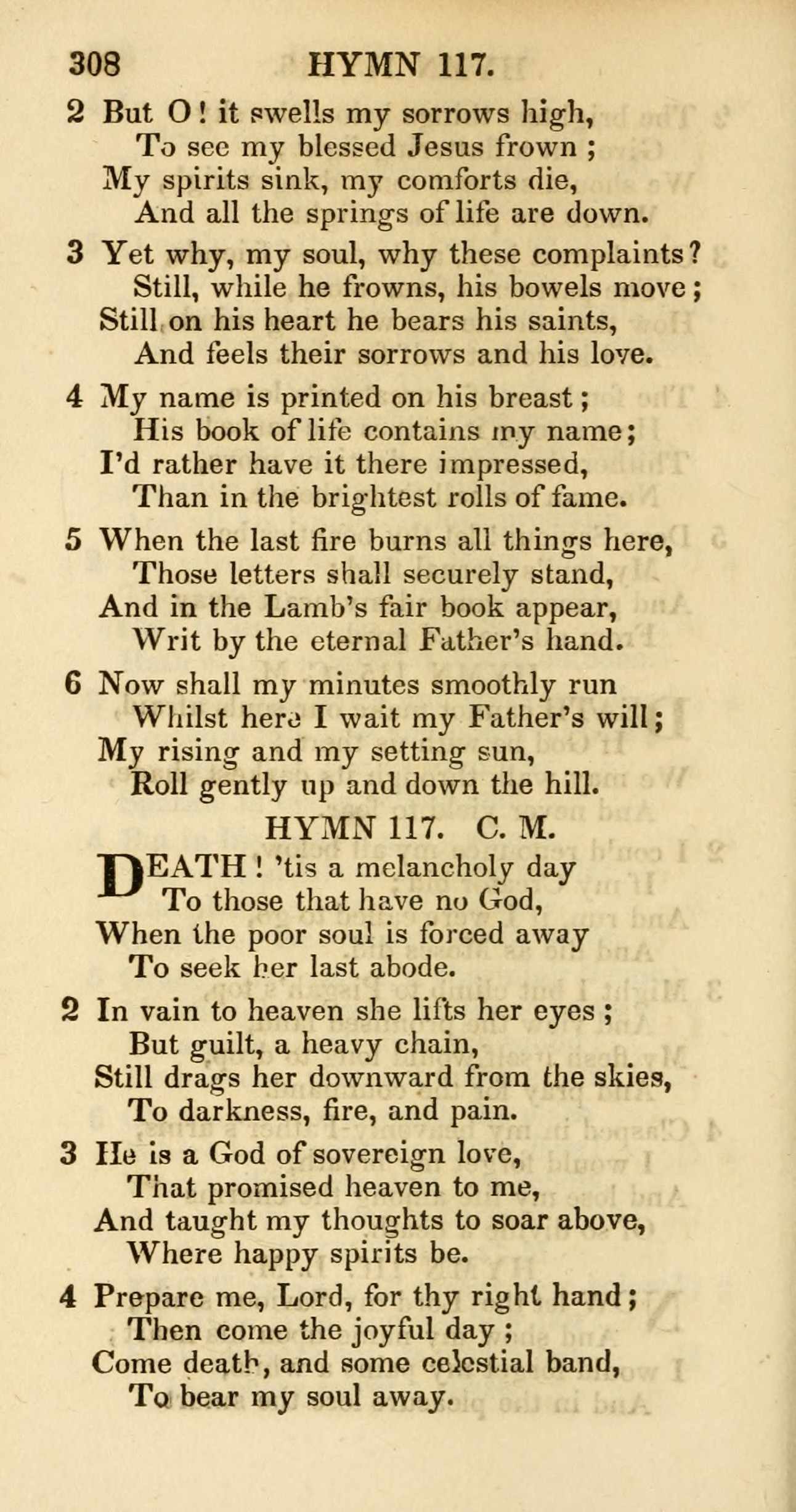 308 HYMN 117.

2 But O! it swells my sorrows high,
To see my blessed Jesus frown ;
My spirits sink, my comforts die,
And all the springs of life are down.

3 Yet why, my soul, why these complaints?
Still, while he frowns, his bowels move;
Still on his heart he bears his saints,
And feels their sorrows and his love.

4 My name is printed on his breast;
His book of life contains my name;
I'd rather have it there impressed,
Than in the brightest rolls of fame.

5 When the last fire burns all things here,
Those letters shall securely stand,
And in the Lamb's fair book appear,
Writ by the eternal Father's hand.

6 Now shall my minutes smoothly run
Whilst here I wait my Father's will;
My rising and my setting sun,
Roll gently up and down the hill.

HYMN 117. C. M.

DEATH! 'tis a melancholy day
To those that have no God,
When the poor soul is forced away
To seek her last abode.

2 In vain to heaven she lifts her eyes ;
But guilt, a heavy chain,
Still drags her downward from the skies,
To darkness, fire, and pain.

3 He is a God of sovereign love,
That promised heaven to me,
And taught my thoughts to soar above,
Where happy spirits be.

4 Prepare me, Lord, for thy right hand;
Then come the joyful day ;
Come death, and some celestial band,
To bear my soul away.